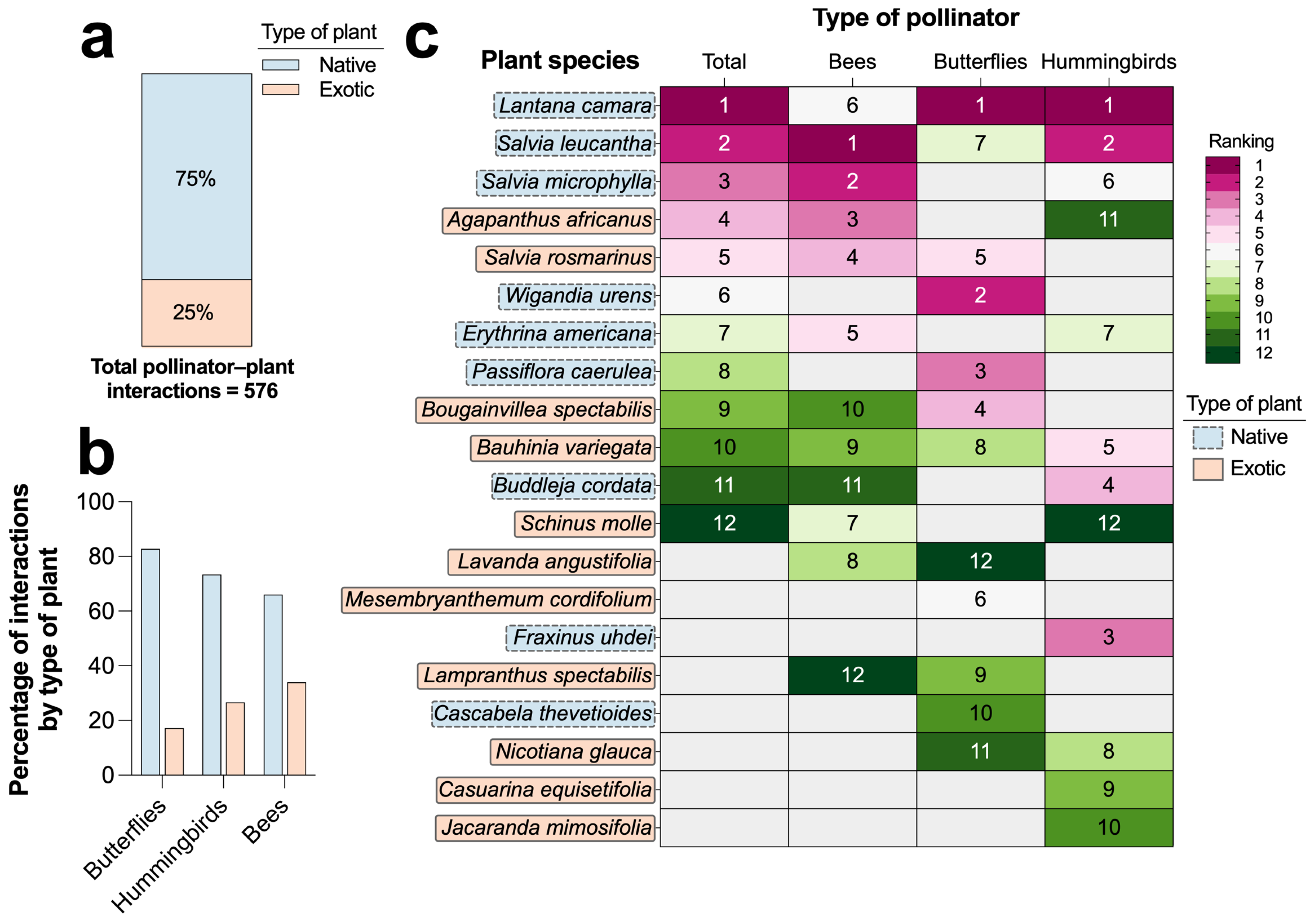 a

Type of plant
Native
Exotic

75%
25%

Total pollinator–plant interactions = 576

b

Percentage of interactions by type of plant

100
80
60
40
20
0

Butterflies
Hummingbirds
Bees

c

Type of pollinator

| Plant species | Total | Bees | Butterflies | Hummingbirds |
|---|---|---|---|---|
| Lantana camara | 1 | 6 | 1 | 1 |
| Salvia leucantha | 2 | 1 | 7 | 2 |
| Salvia microphylla | 3 | 2 | | 6 |
| Agapanthus africanus | 4 | 3 | | 11 |
| Salvia rosmarinus | 5 | 4 | 5 | |
| Wigandia urens | 6 | | 2 | |
| Erythrina americana | 7 | 5 | | 7 |
| Passiflora caerulea | 8 | | 3 | |
| Bougainvillea spectabilis | 9 | 10 | 4 | |
| Bauhinia variegata | 10 | 9 | 8 | 5 |
| Buddleja cordata | 11 | 11 | | 4 |
| Schinus molle | 12 | 7 | | 12 |
| Lavanda angustifolia | | 8 | 12 | |
| Mesembryanthemum cordifolium | | | 6 | |
| Fraxinus uhdei | | | | 3 |
| Lampranthus spectabilis | | 12 | 9 | |
| Cascabela thevetioides | | | 10 | |
| Nicotiana glauca | | | 11 | 8 |
| Casuarina equisetifolia | | | | 9 |
| Jacaranda mimosifolia | | | | 10 |

Ranking
1
2
3
4
5
6
7
8
9
10
11
12

Type of plant
Native
Exotic